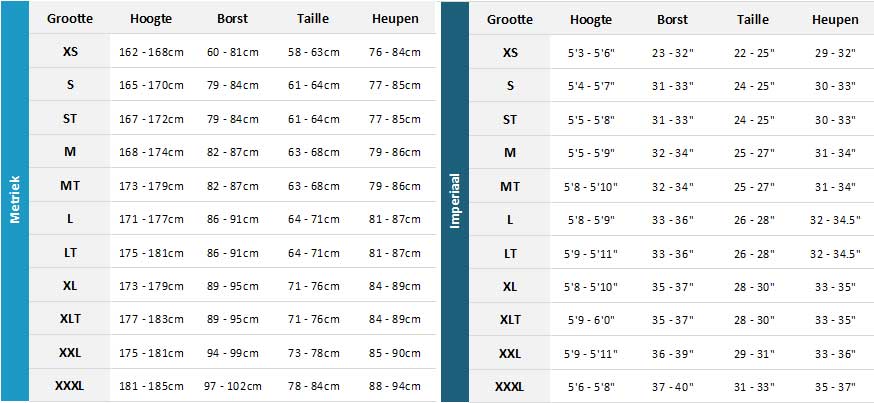 Metriek

| Grootte | Hoogte | Borst | Taille | Heupen |
|---|---|---|---|---|
| XS | 162 - 168cm | 60 - 81cm | 58 - 63cm | 76 - 84cm |
| S | 165 - 170cm | 79 - 84cm | 61 - 64cm | 77 - 85cm |
| ST | 167 - 172cm | 79 - 84cm | 61 - 64cm | 77 - 85cm |
| M | 168 - 174cm | 82 - 87cm | 63 - 68cm | 79 - 86cm |
| MT | 173 - 179cm | 82 - 87cm | 63 - 68cm | 79 - 86cm |
| L | 171 - 177cm | 86 - 91cm | 64 - 71cm | 81 - 87cm |
| LT | 175 - 181cm | 86 - 91cm | 64 - 71cm | 81 - 87cm |
| XL | 173 - 179cm | 89 - 95cm | 71 - 76cm | 84 - 89cm |
| XLT | 177 - 183cm | 89 - 95cm | 71 - 76cm | 84 - 89cm |
| XXL | 175 - 181cm | 94 - 99cm | 73 - 78cm | 85 - 90cm |
| XXXL | 181 - 185cm | 97 - 102cm | 78 - 84cm | 88 - 94cm |

Imperiaal

| Grootte | Hoogte | Borst | Taille | Heupen |
|---|---|---|---|---|
| XS | 5'3 - 5'6" | 23 - 32" | 22 - 25" | 29 - 32" |
| S | 5'4 - 5'7" | 31 - 33" | 24 - 25" | 30 - 33" |
| ST | 5'5 - 5'8" | 31 - 33" | 24 - 25" | 30 - 33" |
| M | 5'5 - 5'9" | 32 - 34" | 25 - 27" | 31 - 34" |
| MT | 5'8 - 5'10" | 32 - 34" | 25 - 27" | 31 - 34" |
| L | 5'8 - 5'9" | 33 - 36" | 26 - 28" | 32 - 34.5" |
| LT | 5'9 - 5'11" | 33 - 36" | 26 - 28" | 32 - 34.5" |
| XL | 5'8 - 5'10" | 35 - 37" | 28 - 30" | 33 - 35" |
| XLT | 5'9 - 6'0" | 35 - 37" | 28 - 30" | 33 - 35" |
| XXL | 5'9 - 5'11" | 36 - 39" | 29 - 31" | 33 - 36" |
| XXXL | 5'6 - 5'8" | 37 - 40" | 31 - 33" | 35 - 37" |